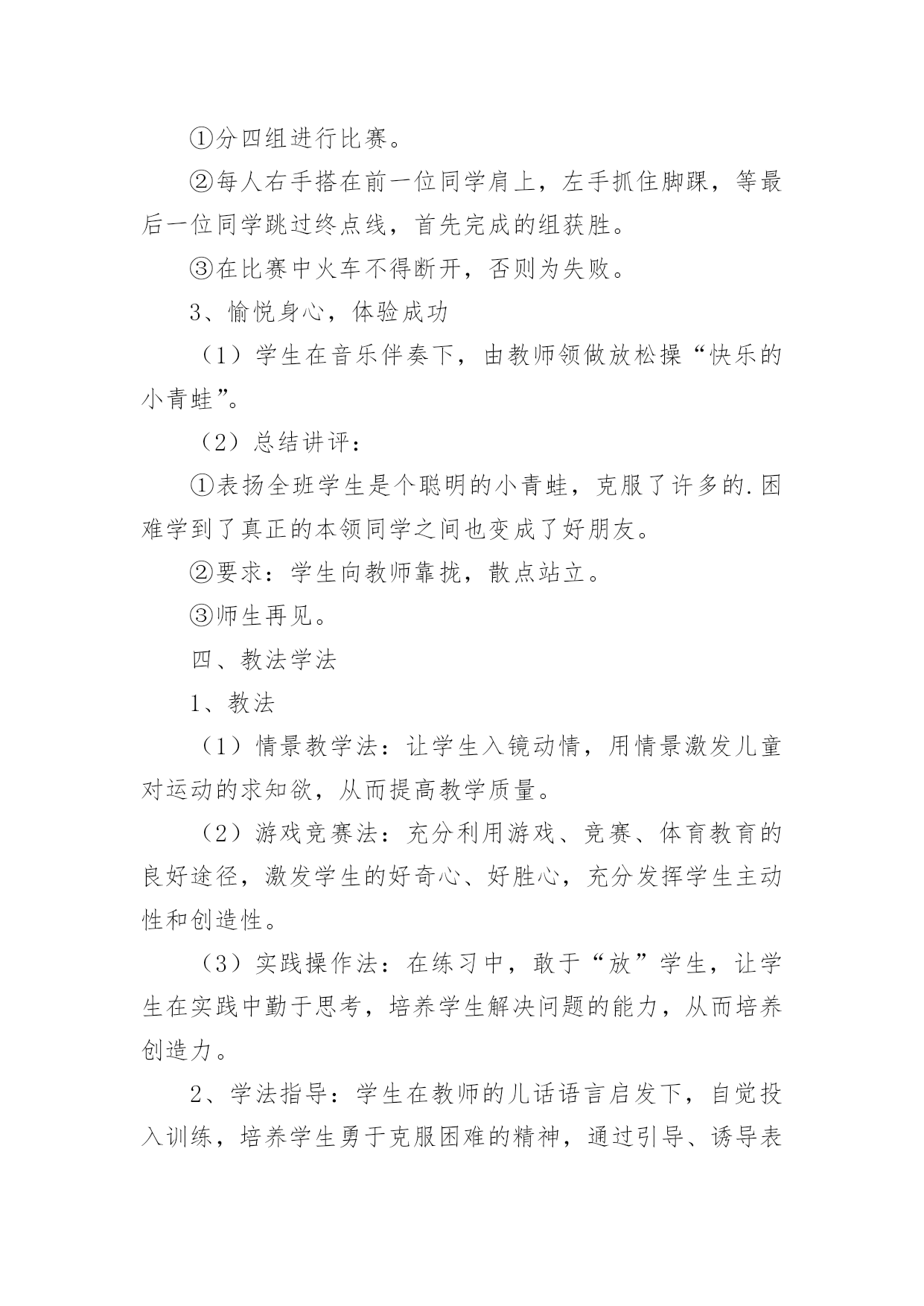 ①分四组进行比赛。

②每人右手搭在前一位同学肩上，左手抓住脚踝，等最后一位同学跳过终点线，首先完成的组获胜。

③在比赛中火车不得断开，否则为失败。

3、愉悦身心，体验成功

（1）学生在音乐伴奏下，由教师领做放松操“快乐的小青蛙”。

（2）总结讲评：

①表扬全班学生是个聪明的小青蛙，克服了许多的.困难学到了真正的本领同学之间也变成了好朋友。

②要求：学生向教师靠拢，散点站立。

③师生再见。

四、教法学法

1、教法

（1）情景教学法：让学生入镜动情，用情景激发儿童对运动的求知欲，从而提高教学质量。

（2）游戏竞赛法：充分利用游戏、竞赛、体育教育的良好途径，激发学生的好奇心、好胜心，充分发挥学生主动性和创造性。

（3）实践操作法：在练习中，敢于“放”学生，让学生在实践中勤于思考，培养学生解决问题的能力，从而培养创造力。

2、学法指导：学生在教师的儿话语言启发下，自觉投入训练，培养学生勇于克服困难的精神，通过引导、诱导表